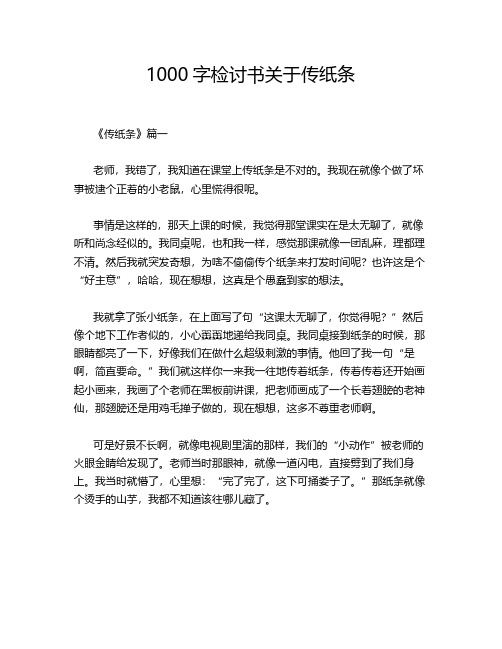 1000 字检讨书关于传纸条

《传纸条》篇一

老师，我错了，我知道在课堂上传纸条是不对的。我现在就像个做了坏事被逮个正着的小老鼠，心里慌得很呢。

事情是这样的，那天上课的时候，我觉得那堂课实在是太无聊了，就像听和尚念经似的。我同桌呢，也和我一样，感觉那课就像一团乱麻，理都理不清。然后我就突发奇想，为啥不偷偷传个纸条来打发时间呢？也许这是个“好主意”，哈哈，现在想想，这真是个愚蠢到家的想法。

我就拿了张小纸条，在上面写了句“这课太无聊了，你觉得呢？”然后像个地下工作者似的，小心翼翼地递给我同桌。我同桌接到纸条的时候，那眼睛都亮了一下，好像我们在做什么超级刺激的事情。他回了我一句“是啊，简直要命。”我们就这样你一来我一往地传着纸条，传着传着还开始画起小画来，我画了个老师在黑板前讲课，把老师画成了一个长着翅膀的老神仙，那翅膀还是用鸡毛掸子做的，现在想想，这多不尊重老师啊。

可是好景不长啊，就像电视剧里演的那样，我们的“小动作”被老师的火眼金睛给发现了。老师当时那眼神，就像一道闪电，直接劈到了我们身上。我当时就懵了，心里想：“完了完了，这下可捅娄子了。”那纸条就像个烫手的山芋，我都不知道该往哪儿藏了。